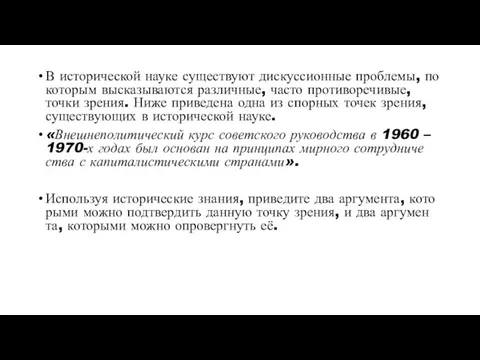 • В исторической науке существуют дискуссионные проблемы, по которым высказываются различные, часто противоречивые, точки зрения. Ниже приведена одна из спорных точек зрения, существующих в исторической науке.

• «Внешнеполитический курс советского руководства в 1960 – 1970-х годах был основан на принципах мирного сотрудниче ства с капиталистическими странами».

• Используя исторические знания, приведите два аргумента, кото рыми можно подтвердить данную точку зрения, и два аргумен та, которыми можно опровергнуть её.